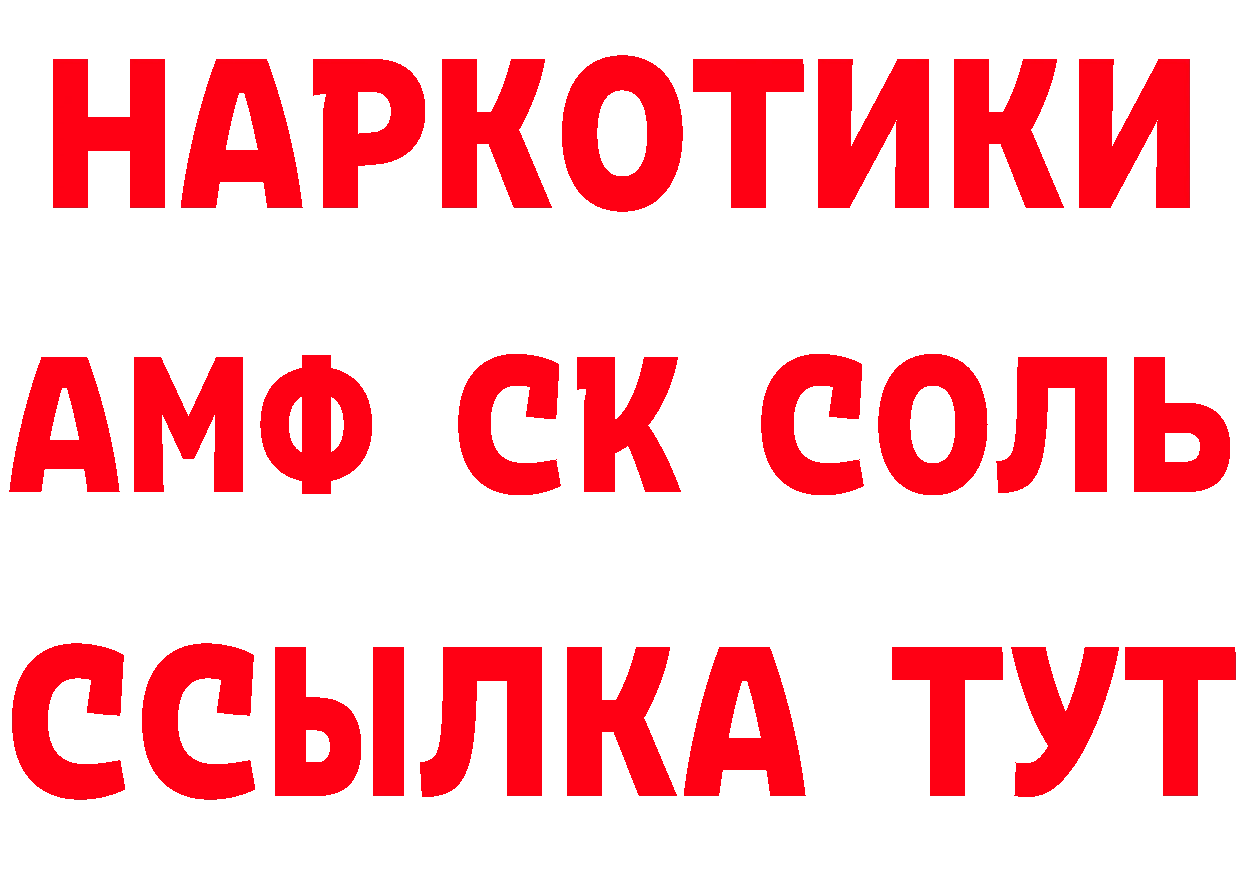 НАРКОТИКИ

АМФ СК СОЛЬ

ССЫЛКА ТУТ